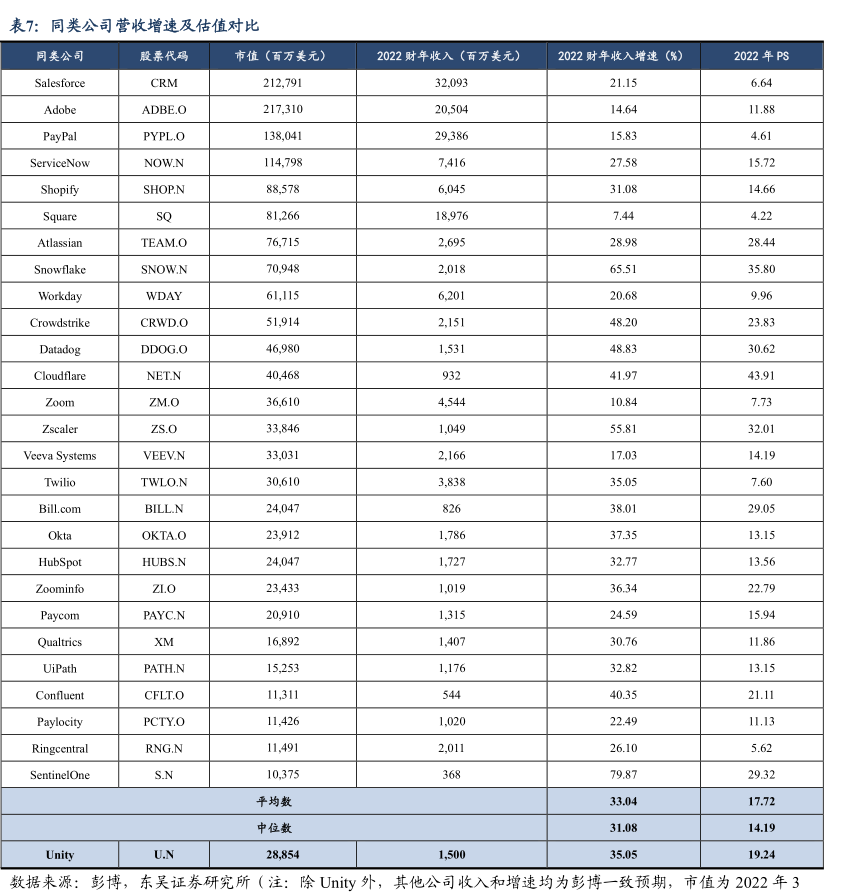 表7：同类公司营收增速及估值对比

| 同类公司 | 股票代码 | 市值（百万美元） | 2022 财年收入（百万美元） | 2022 财年收入增速（%） | 2022 年 PS |
|---|---|---|---|---|---|
| Salesforce | CRM | 212,791 | 32,093 | 21.15 | 6.64 |
| Adobe | ADBE.O | 217,310 | 20,504 | 14.64 | 11.88 |
| PayPal | PYPL.O | 138,041 | 29,386 | 15.83 | 4.61 |
| ServiceNow | NOW.N | 114,798 | 7,416 | 27.58 | 15.72 |
| Shopify | SHOP.N | 88,578 | 6,045 | 31.08 | 14.66 |
| Square | SQ | 81,266 | 18,976 | 7.44 | 4.22 |
| Atlassian | TEAM.O | 76,715 | 2,695 | 28.98 | 28.44 |
| Snowflake | SNOW.N | 70,948 | 2,018 | 65.51 | 35.80 |
| Workday | WDAY | 61,115 | 6,201 | 20.68 | 9.96 |
| Crowdstrike | CRWD.O | 51,914 | 2,151 | 48.20 | 23.83 |
| Datadog | DDOG.O | 46,980 | 1,531 | 48.83 | 30.62 |
| Cloudflare | NET.N | 40,468 | 932 | 41.97 | 43.91 |
| Zoom | ZM.O | 36,610 | 4,544 | 10.84 | 7.73 |
| Zscaler | ZS.O | 33,846 | 1,049 | 55.81 | 32.01 |
| Veeva Systems | VEEV.N | 33,031 | 2,166 | 17.03 | 14.19 |
| Twilio | TWLO.N | 30,610 | 3,838 | 35.05 | 7.60 |
| Bill.com | BILL.N | 24,047 | 826 | 38.01 | 29.05 |
| Okta | OKTA.O | 23,912 | 1,786 | 37.35 | 13.15 |
| HubSpot | HUBS.N | 24,047 | 1,727 | 32.77 | 13.56 |
| Zoominfo | ZI.O | 23,433 | 1,019 | 36.34 | 22.79 |
| Paycom | PAYC.N | 20,910 | 1,315 | 24.59 | 15.94 |
| Qualtrics | XM | 16,892 | 1,407 | 30.76 | 11.86 |
| UiPath | PATH.N | 15,253 | 1,176 | 32.82 | 13.15 |
| Confluent | CFLT.O | 11,311 | 544 | 40.35 | 21.11 |
| Paylocity | PCTY.O | 11,426 | 1,020 | 22.49 | 11.13 |
| Ringcentral | RNG.N | 11,491 | 2,011 | 26.10 | 5.62 |
| SentinelOne | S.N | 10,375 | 368 | 79.87 | 29.32 |
| 平均数 | | | | 33.04 | 17.72 |
| 中位数 | | | | 31.08 | 14.19 |
| Unity | U.N | 28,854 | 1,500 | 35.05 | 19.24 |

数据来源：彭博，东吴证券研究所（注：除 Unity 外，其他公司收入和增速均为彭博一致预期，市值为 2022 年 3